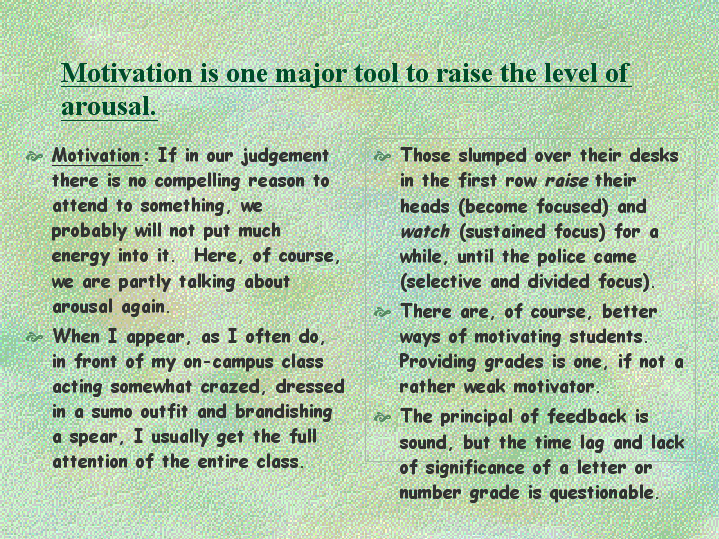 Motivation is one major tool to raise the level of arousal.

• Motivation: If in our judgement there is no compelling reason to attend to something, we probably will not put much energy into it. Here, of course, we are partly talking about arousal again.

• When I appear, as I often do, in front of my on-campus class acting somewhat crazed, dressed in a sumo outfit and brandishing a spear, I usually get the full attention of the entire class.

• Those slumped over their desks in the first row raise their heads (become focused) and watch (sustained focus) for a while, until the police came (selective and divided focus).

• There are, of course, better ways of motivating students. Providing grades is one, if not a rather weak motivator.

• The principal of feedback is sound, but the time lag and lack of significance of a letter or number grade is questionable.